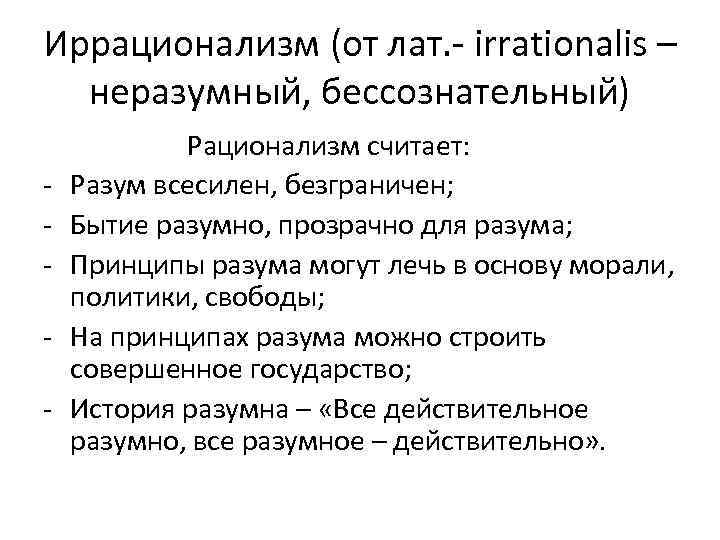 Иррационализм (от лат.- irrationalis – неразумный, бессознательный)

Рационализм считает:

- Разум всесилен, безграничен;
- Бытие разумно, прозрачно для разума;
- Принципы разума могут лечь в основу морали, политики, свободы;
- На принципах разума можно строить совершенное государство;
- История разумна – «Все действительное разумно, все разумное – действительно».